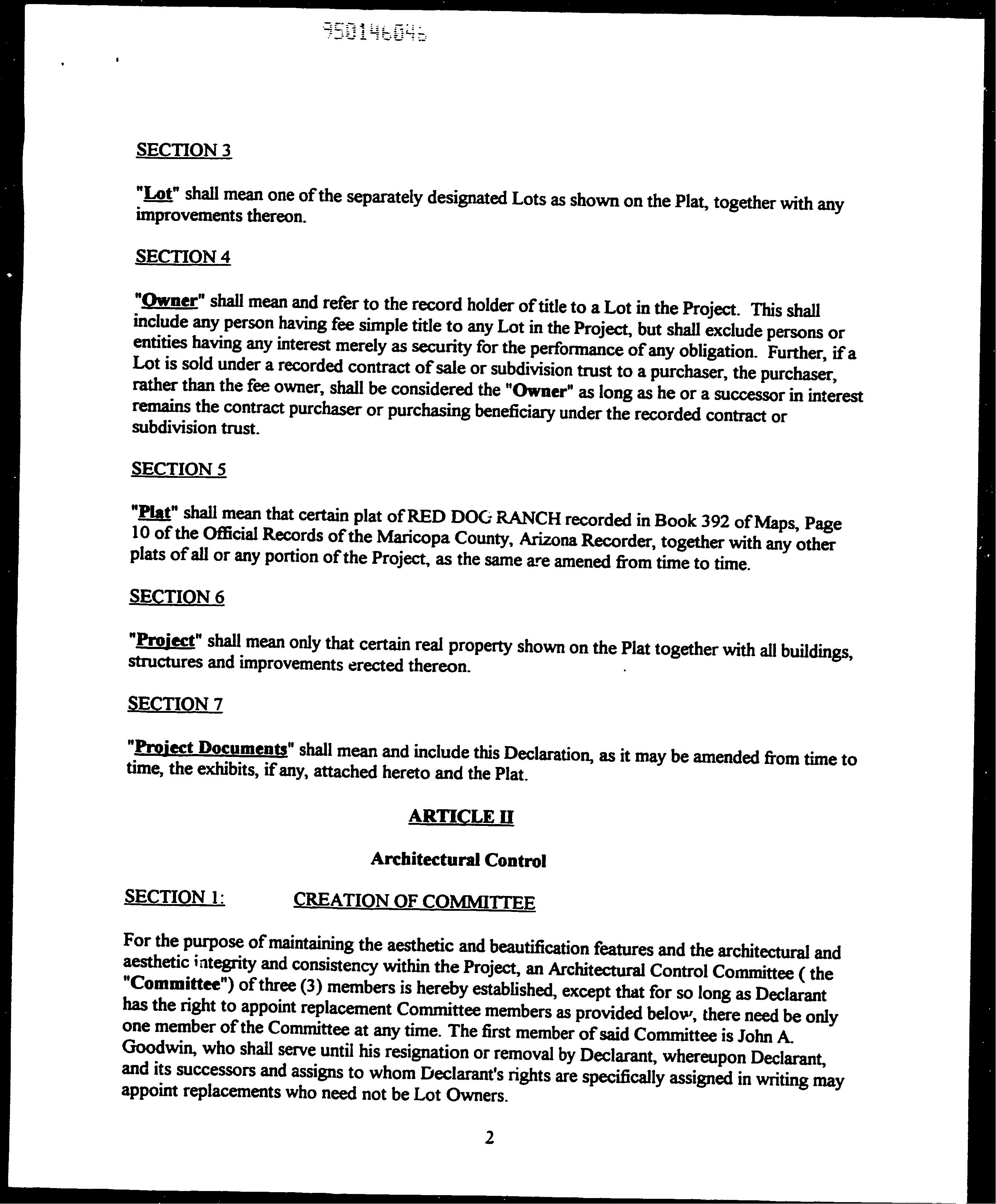 950146046

SECTION 3

"Lot" shall mean one of the separately designated Lots as shown on the Plat, together with any improvements thereon.

SECTION 4

"Owner" shall mean and refer to the record holder of title to a Lot in the Project. This shall include any person having fee simple title to any Lot in the Project, but shall exclude persons or entities having any interest merely as security for the performance of any obligation. Further, if a Lot is sold under a recorded contract of sale or subdivision trust to a purchaser, the purchaser, rather than the fee owner, shall be considered the "Owner" as long as he or a successor in interest remains the contract purchaser or purchasing beneficiary under the recorded contract or subdivision trust.

SECTION 5

"Plat" shall mean that certain plat of RED DOG RANCH recorded in Book 392 of Maps, Page 10 of the Official Records of the Maricopa County, Arizona Recorder, together with any other plats of all or any portion of the Project, as the same are amened from time to time.

SECTION 6

"Project" shall mean only that certain real property shown on the Plat together with all buildings, structures and improvements erected thereon.

SECTION 7

"Project Documents" shall mean and include this Declaration, as it may be amended from time to time, the exhibits, if any, attached hereto and the Plat.

ARTICLE II

Architectural Control

SECTION 1: CREATION OF COMMITTEE

For the purpose of maintaining the aesthetic and beautification features and the architectural and aesthetic integrity and consistency within the Project, an Architectural Control Committee ( the "Committee") of three (3) members is hereby established, except that for so long as Declarant has the right to appoint replacement Committee members as provided below, there need be only one member of the Committee at any time. The first member of said Committee is John A. Goodwin, who shall serve until his resignation or removal by Declarant, whereupon Declarant, and its successors and assigns to whom Declarant's rights are specifically assigned in writing may appoint replacements who need not be Lot Owners.

2